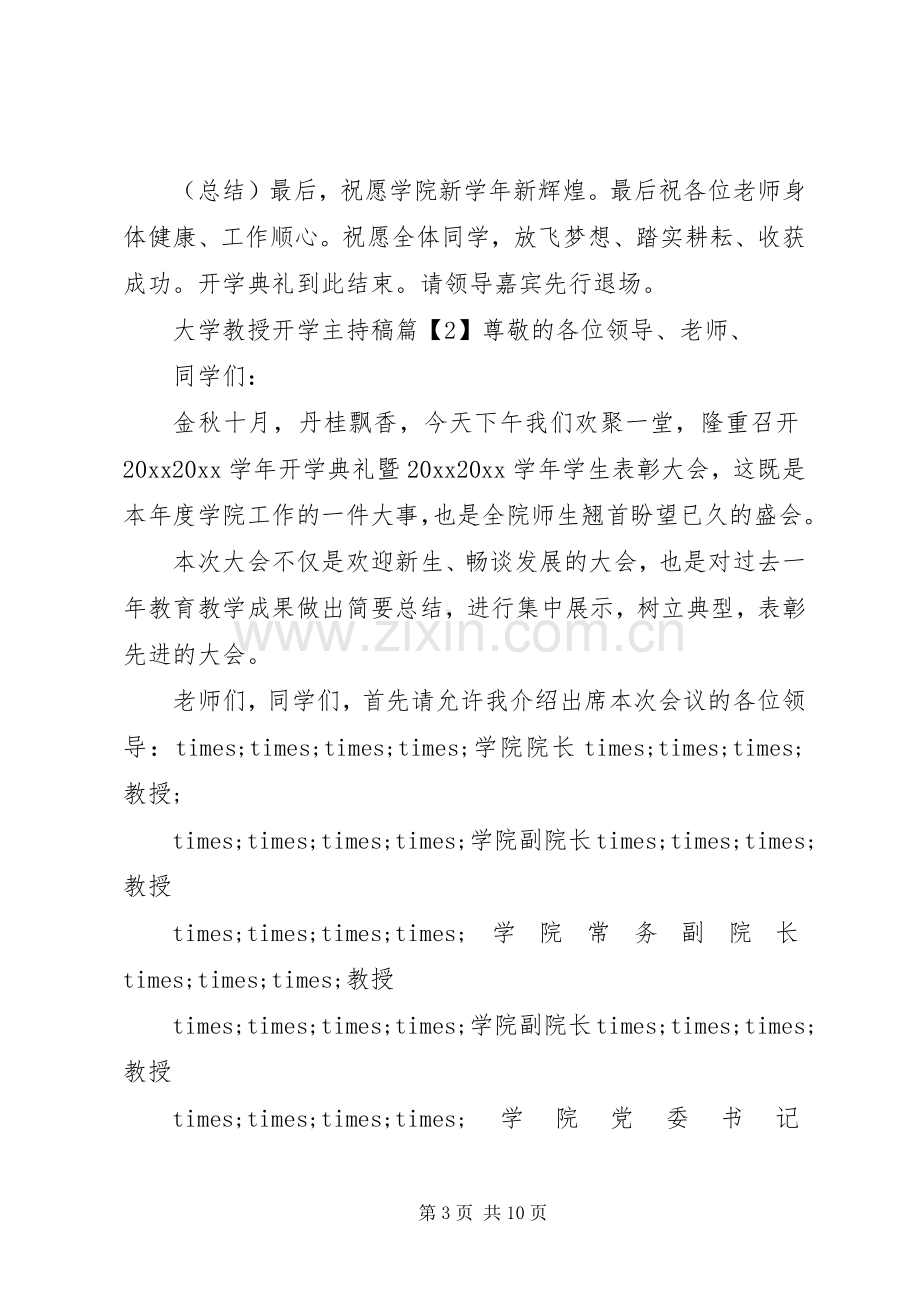 （总结）最后，祝愿学院新学年新辉煌。最后祝各位老师身体健康、工作顺心。祝愿全体同学，放飞梦想、踏实耕耘、收获成功。开学典礼到此结束。请领导嘉宾先行退场。

大学教授开学主持稿篇【2】尊敬的各位领导、老师、

同学们：

金秋十月，丹桂飘香，今天下午我们欢聚一堂，隆重召开20xx20xx学年开学典礼暨20xx20xx学年学生表彰大会，这既是本年度学院工作的一件大事,也是全院师生翘首盼望已久的盛会。

本次大会不仅是欢迎新生、畅谈发展的大会，也是对过去一年教育教学成果做出简要总结，进行集中展示，树立典型，表彰先进的大会。

老师们，同学们，首先请允许我介绍出席本次会议的各位领导：times;times;times;times;学院院长times;times;times;教授;

times;times;times;times;学院副院长times;times;times;教授

times;times;times;times;学院常务副院长times;times;times;教授

times;times;times;times;学院副院长times;times;times;教授

times;times;times;times;学院党委书记

第3页 共10页

www.zixin.com.cn